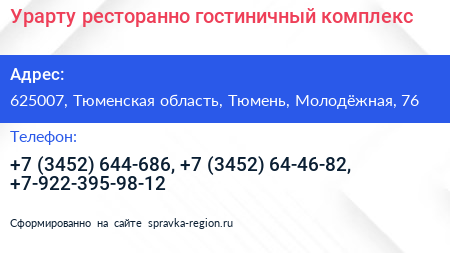 Урарту ресторанно гостиничный комплекс

Адрес:

625007, Тюменская область, Тюмень, Молодёжная, 76

Телефон:

+7 (3452) 644-686, +7 (3452) 64-46-82, +7-922-395-98-12

Сформированно на сайте spravka-region.ru